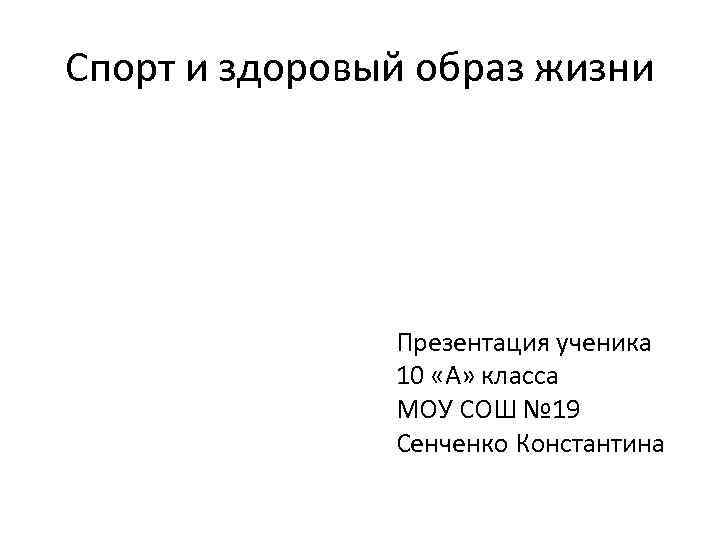 Спорт и здоровый образ жизни

Презентация ученика
10 «А» класса
МОУ СОШ №19
Сенченко Константина